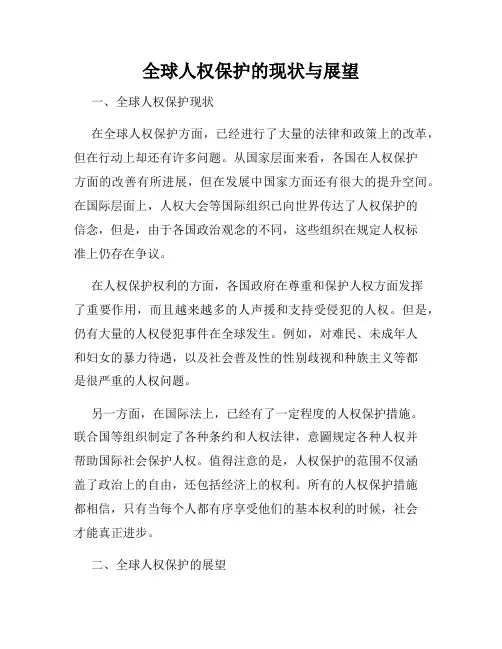 全球人权保护的现状与展望

一、全球人权保护现状

在全球人权保护方面，已经进行了大量的法律和政策上的改革，但在行动上却还有许多问题。从国家层面来看，各国在人权保护方面的改善有所进展，但在发展中国家方面还有很大的提升空间。在国际层面上，人权大会等国际组织已向世界传达了人权保护的信念，但是，由于各国政治观念的不同，这些组织在规定人权标准上仍存在争议。

在人权保护权利的方面，各国政府在尊重和保护人权方面发挥了重要作用，而且越来越多的人声援和支持受侵犯的人权。但是，仍有大量的人权侵犯事件在全球发生。例如，对难民、未成年人和妇女的暴力待遇，以及社会普及性的性别歧视和种族主义等都是很严重的人权问题。

另一方面，在国际法上，已经有了一定程度的人权保护措施。联合国等组织制定了各种条约和人权法律，意圖规定各种人权并帮助国际社会保护人权。值得注意的是，人权保护的范围不仅涵盖了政治上的自由，还包括经济上的权利。所有的人权保护措施都相信，只有当每个人都有序享受他们的基本权利的时候，社会才能真正进步。

二、全球人权保护的展望